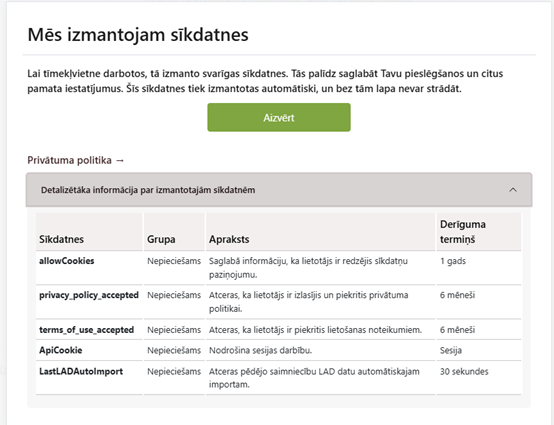 Mēs izmantojam sīkdatnes

Lai tīmekļvietne darbotos, tā izmanto svarīgas sīkdatnes. Tās palīdz saglabāt Tavu pieslēgšanos un citus pamata iestatījumus. Šīs sīkdatnes tiek izmantotas automātiski, un bez tām lapa nevar strādāt.

Aizvērt

Privātuma politika →

Detalizētāka informācija par izmantotajām sīkdatnēm

| Sīkdatnes | Grupa | Apraksts | Derīguma termiņš |
|---|---|---|---|
| allowCookies | Nepieciešams | Saglabā informāciju, ka lietotājs ir redzējis sīkdatņu paziņojumu. | 1 gads |
| privacy_policy_accepted | Nepieciešams | Atceras, ka lietotājs ir izlasījis un piekritis privātuma politikai. | 6 mēneši |
| terms_of_use_accepted | Nepieciešams | Atceras, ka lietotājs ir piekritis lietošanas noteikumiem. | 6 mēneši |
| ApiCookie | Nepieciešams | Nodrošina sesijas darbību. | Sesija |
| LastLADAutoImport | Nepieciešams | Atceras pēdējo saimniecību LAD datu automātiskajam importam. | 30 sekundes |